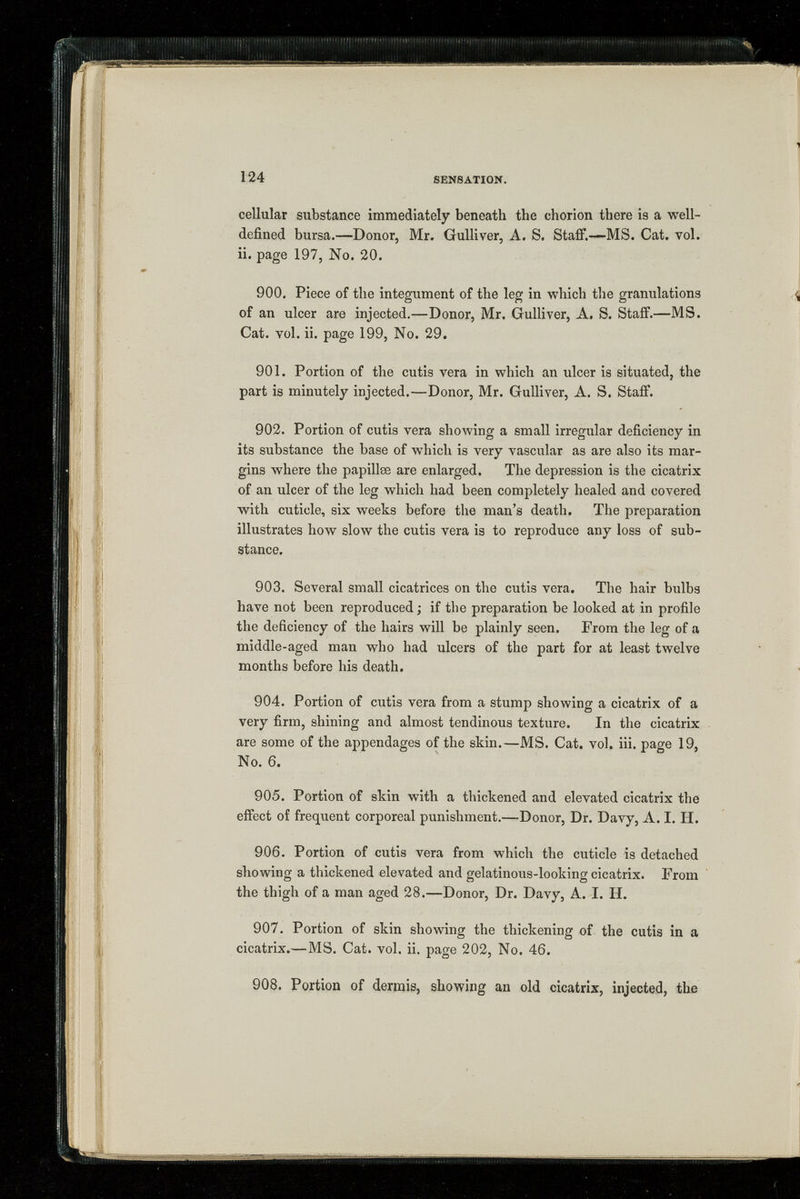 124 SENSATION.

cellular substance immediately beneath the chorion there is a well-defined bursa.—Donor, Mr. Gulliver, A. S. Staff.—MS. Cat. vol. ii. page 197, No. 20.

900. Piece of the integument of the leg in which the granulations of an ulcer are injected.—Donor, Mr. Gulliver, A. S. Staff.—MS. Cat. vol. ii. page 199, No. 29.

901. Portion of the cutis vera in which an ulcer is situated, the part is minutely injected.—Donor, Mr. Gulliver, A. S. Staff.

902. Portion of cutis vera showing a small irregular deficiency in its substance the base of which is very vascular as are also its margins where the papillæ are enlarged. The depression is the cicatrix of an ulcer of the leg which had been completely healed and covered with cuticle, six weeks before the man's death. The preparation illustrates how slow the cutis vera is to reproduce any loss of substance.

903. Several small cicatrices on the cutis vera. The hair bulbs have not been reproduced; if the preparation be looked at in profile the deficiency of the hairs will be plainly seen. From the leg of a middle-aged man who had ulcers of the part for at least twelve months before his death.

904. Portion of cutis vera from a stump showing a cicatrix of a very firm, shining and almost tendinous texture. In the cicatrix are some of the appendages of the skin.—MS. Cat. vol. iii. page 19, No. 6.

905. Portion of skin with a thickened and elevated cicatrix the effect of frequent corporeal punishment.—Donor, Dr. Davy, A. I. H.

906. Portion of cutis vera from which the cuticle is detached showing a thickened elevated and gelatinous-looking cicatrix. From the thigh of a man aged 28.—Donor, Dr. Davy, A. I. H.

907. Portion of skin showing the thickening of the cutis in a cicatrix.—MS. Cat. vol. ii. page 202, No. 46.

908. Portion of dermis, showing an old cicatrix, injected, the